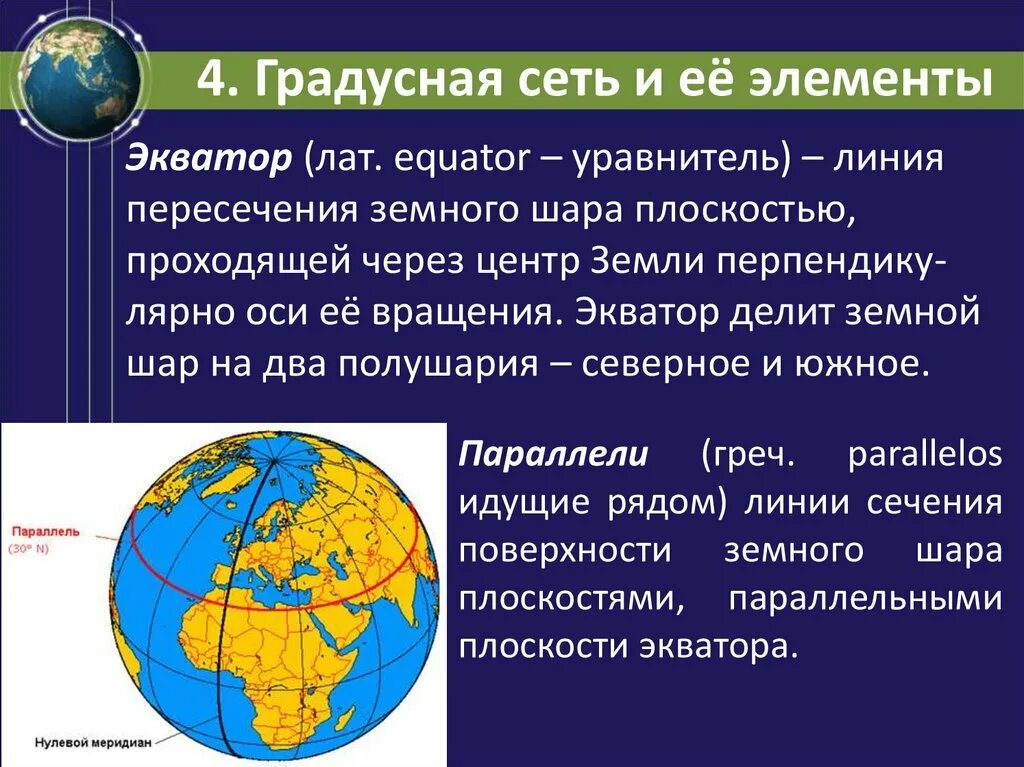 4. Градусная сеть и её элементы

Экватор (лат. equator – уравнитель) – линия пересечения земного шара плоскостью, проходящей через центр Земли перпендикулярно оси её вращения. Экватор делит земной шар на два полушария – северное и южное.

Параллель
(30° N)

Нулевой меридиан

Параллели (греч. parallelos идущие рядом) линии сечения поверхности земного шара плоскостями, параллельными плоскости экватора.